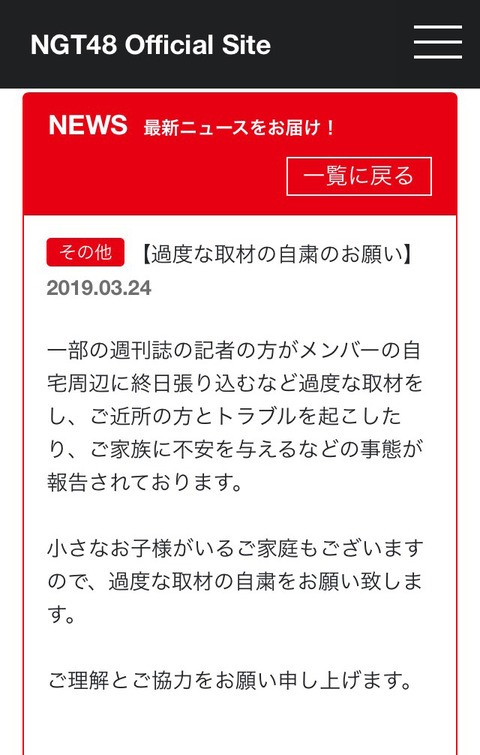 NGT48 Official Site

NEWS 最新ニュースをお届け！

一覧に戻る

その他 【過度な取材の自粛のお願い】
2019.03.24

一部の週刊誌の記者の方がメンバーの自宅周辺に終日張り込むなど過度な取材をし、ご近所の方とトラブルを起こしたり、ご家族に不安を与えるなどの事態が報告されております。

小さなお子様がいるご家庭もございますので、過度な取材の自粛をお願い致します。

ご理解とご協力をお願い申し上げます。